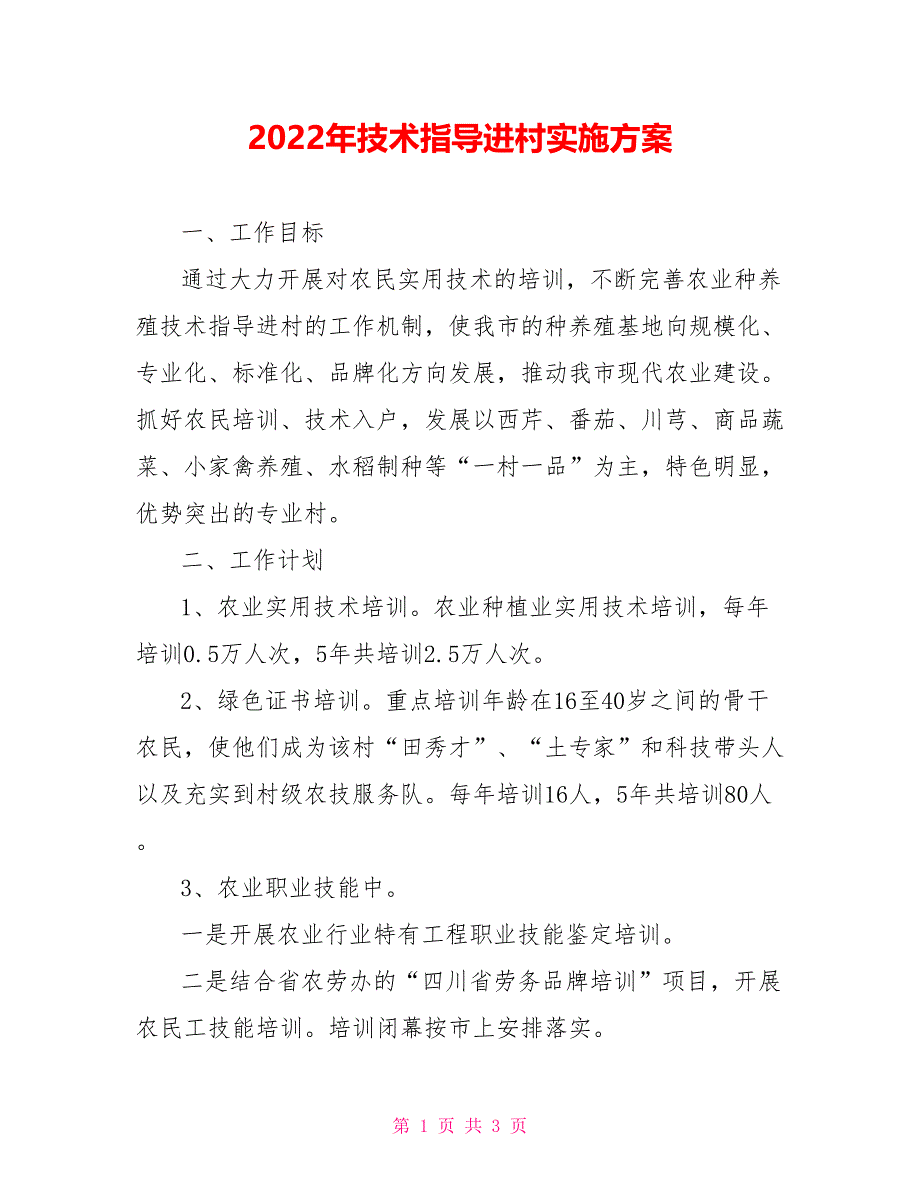 2022年技术指导进村实施方案

一、工作目标

通过大力开展对农民实用技术的培训，不断完善农业种养殖技术指导进村的工作机制，使我市的种养殖基地向规模化、专业化、标准化、品牌化方向发展，推动我市现代农业建设。抓好农民培训、技术入户，发展以西芹、番茄、川芎、商品蔬菜、小家禽养殖、水稻制种等“一村一品”为主，特色明显，优势突出的专业村。

二、工作计划

1、农业实用技术培训。农业种植业实用技术培训，每年培训0.5万人次，5年共培训2.5万人次。

2、绿色证书培训。重点培训年龄在16至40岁之间的骨干农民，使他们成为该村“田秀才”、“土专家”和科技带头人以及充实到村级农技服务队。每年培训16人，5年共培训80人。

3、农业职业技能中。

一是开展农业行业特有工程职业技能鉴定培训。

二是结合省农劳办的“四川省劳务品牌培训”项目，开展农民工技能培训。培训闭幕按市上安排落实。

第 1 页 共 3 页